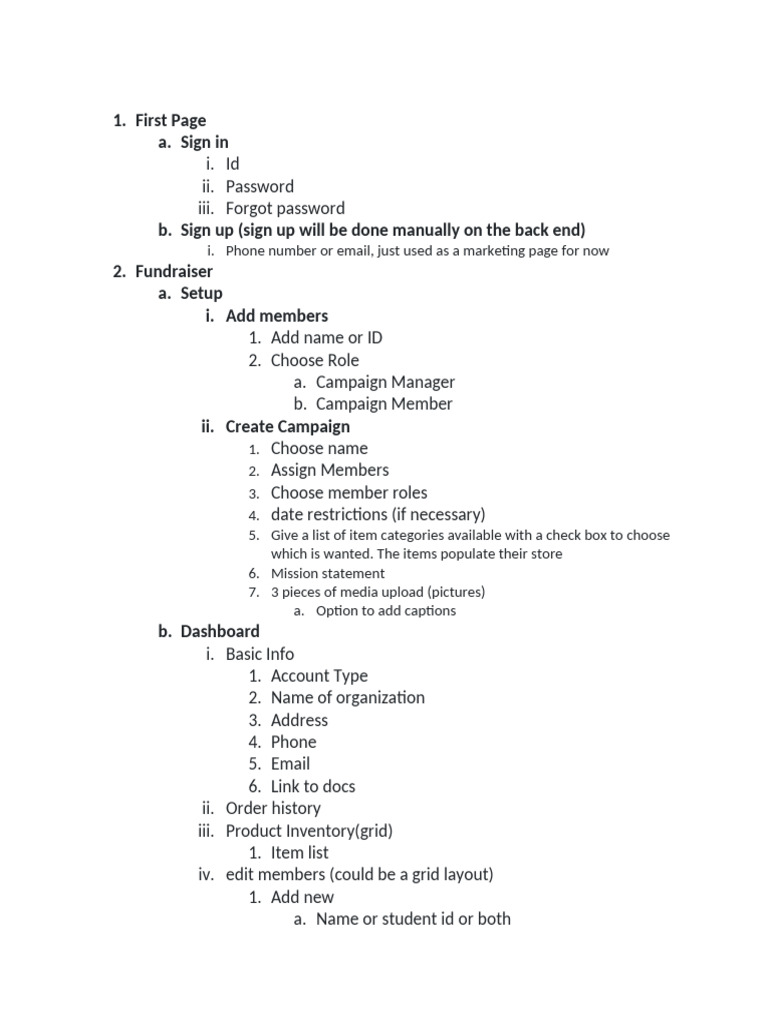 1. First Page
a. Sign in
i. Id
ii. Password
iii. Forgot password
b. Sign up (sign up will be done manually on the back end)
i. Phone number or email, just used as a marketing page for now
2. Fundraiser
a. Setup
i. Add members
1. Add name or ID
2. Choose Role
a. Campaign Manager
b. Campaign Member
ii. Create Campaign
1. Choose name
2. Assign Members
3. Choose member roles
4. date restrictions (if necessary)
5. Give a list of item categories available with a check box to choose which is wanted. The items populate their store
6. Mission statement
7. 3 pieces of media upload (pictures)
a. Option to add captions
b. Dashboard
i. Basic Info
1. Account Type
2. Name of organization
3. Address
4. Phone
5. Email
6. Link to docs
ii. Order history
iii. Product Inventory(grid)
1. Item list
iv. edit members (could be a grid layout)
1. Add new
a. Name or student id or both